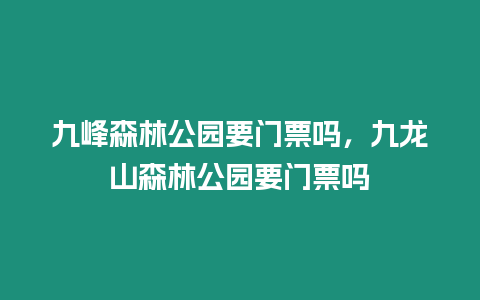 九峰森林公园要门票吗，九龙山森林公园要门票吗